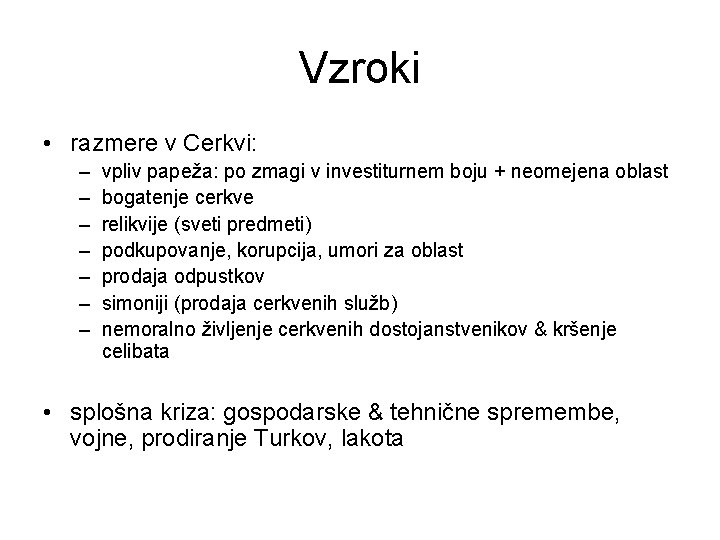 Vzroki

• razmere v Cerkvi:
  – vpliv papeža: po zmagi v investiturnem boju + neomejena oblast
  – bogatenje cerkve
  – relikvije (sveti predmeti)
  – podkupovanje, korupcija, umori za oblast
  – prodaja odpustkov
  – simoniji (prodaja cerkvenih služb)
  – nemoralno življenje cerkvenih dostojanstvenikov & kršenje celibata

• splošna kriza: gospodarske & tehnične spremembe, vojne, prodiranje Turkov, lakota